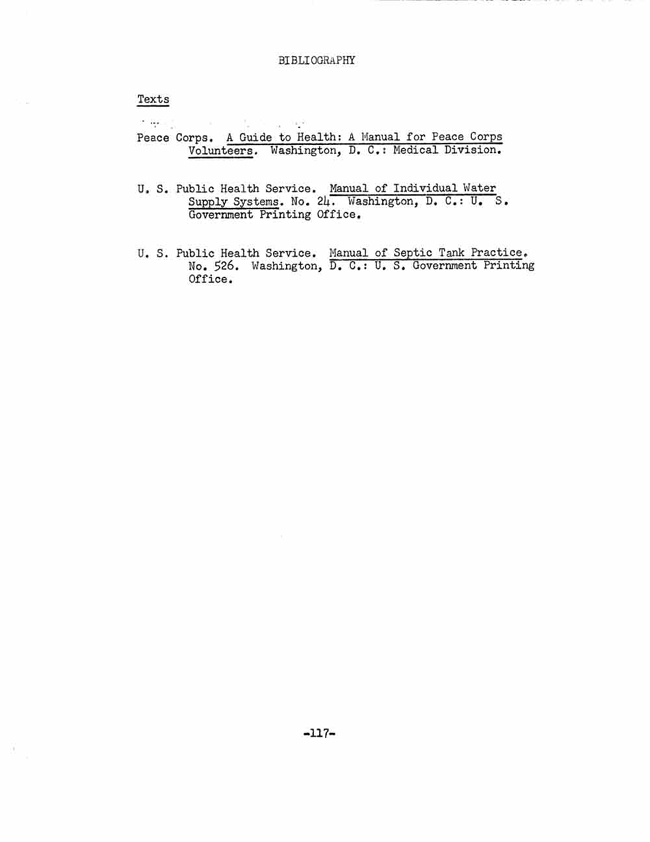 BIBLIOGRAPHY

Texts

Peace Corps. A Guide to Health: A Manual for Peace Corps Volunteers. Washington, D. C.: Medical Division.

U. S. Public Health Service. Manual of Individual Water Supply Systems. No. 24. Washington, D. C.: U. S. Government Printing Office.

U. S. Public Health Service. Manual of Septic Tank Practice. No. 526. Washington, D. C.: U. S. Government Printing Office.

-117-